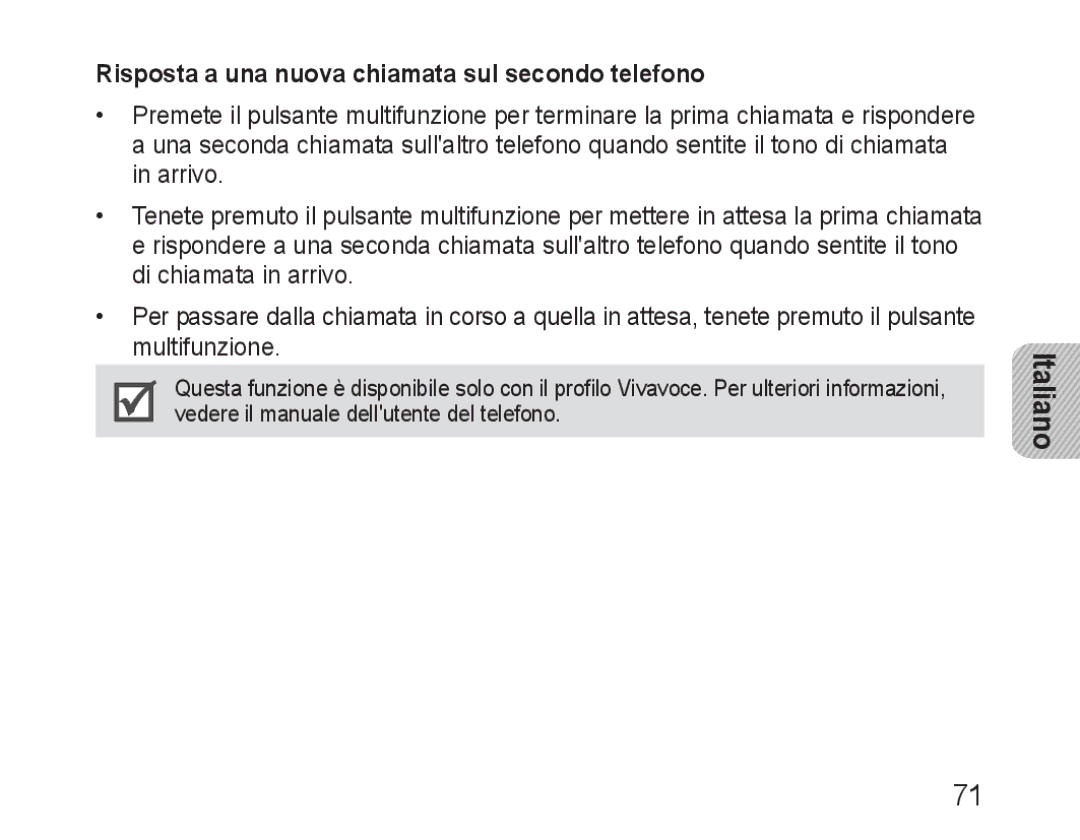 Risposta a una nuova chiamata sul secondo telefono

• Premete il pulsante multifunzione per terminare la prima chiamata e rispondere a una seconda chiamata sull'altro telefono quando sentite il tono di chiamata in arrivo.

• Tenete premuto il pulsante multifunzione per mettere in attesa la prima chiamata e rispondere a una seconda chiamata sull'altro telefono quando sentite il tono di chiamata in arrivo.

• Per passare dalla chiamata in corso a quella in attesa, tenete premuto il pulsante multifunzione.

Questa funzione è disponibile solo con il profilo Vivavoce. Per ulteriori informazioni, vedere il manuale dell'utente del telefono.

Italiano

71